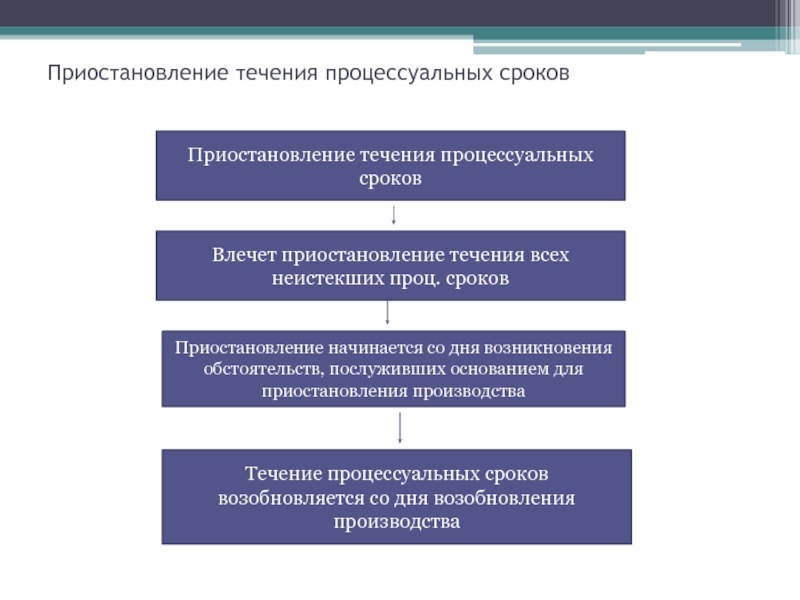 Приостановление течения процессуальных сроков

Приостановление течения процессуальных сроков

Влечет приостановление течения всех неистекших проц. сроков

Приостановление начинается со дня возникновения обстоятельств, послуживших основанием для приостановления производства

Течение процессуальных сроков возобновляется со дня возобновления производства